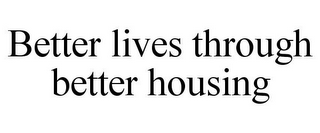 Better lives through better housing